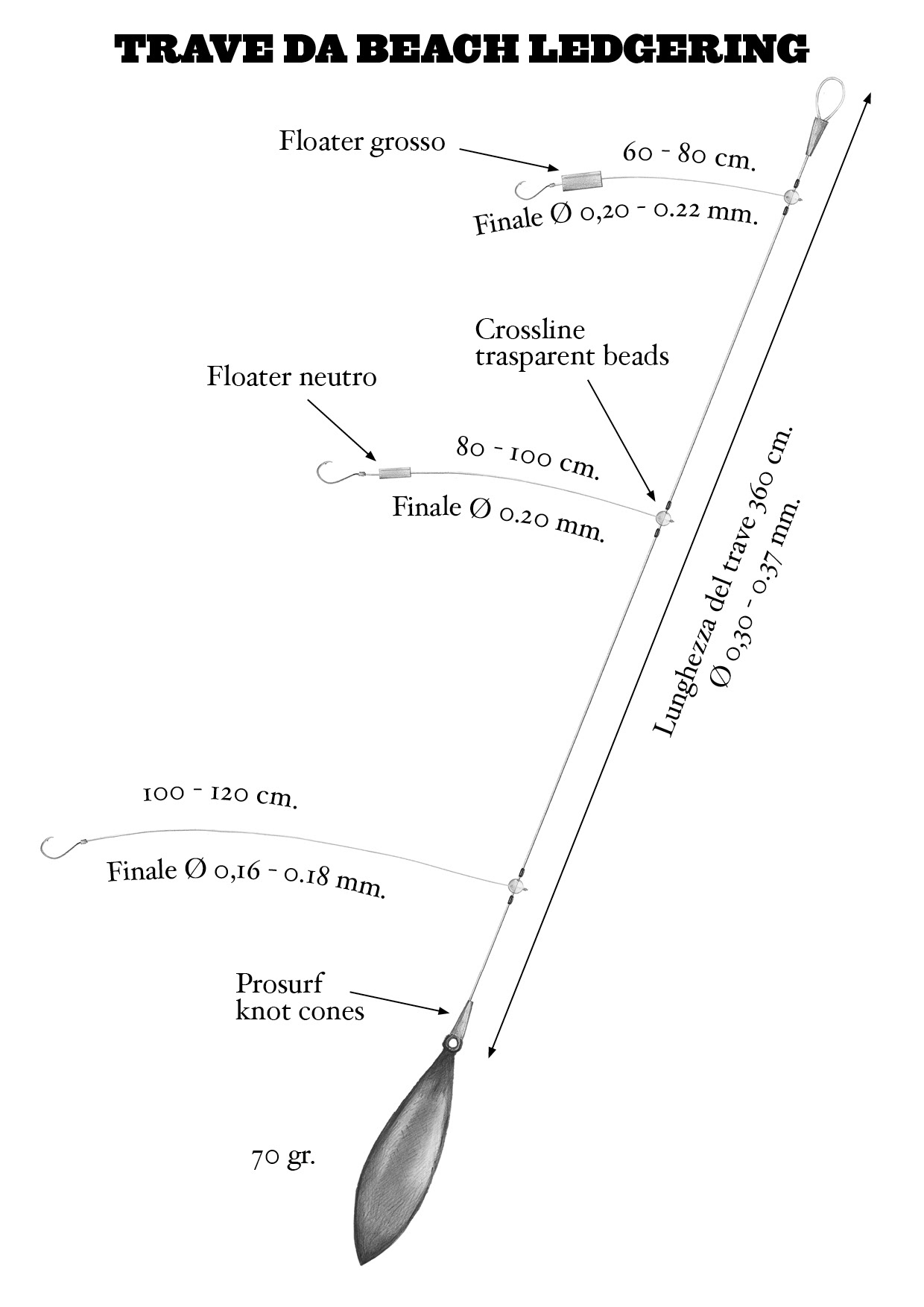 TRAVE DA BEACH LEDGERING

Floater grosso

60 - 80 cm.

Finale Ø 0,20 - 0.22 mm.

Crossline trasparent beads

Floater neutro

80 - 100 cm.

Finale Ø 0.20 mm.

Lunghezza del trave 360 cm.
Ø 0,30 - 0.37 mm.

100 - 120 cm.

Finale Ø 0,16 - 0.18 mm.

Prosurf knot cones

70 gr.